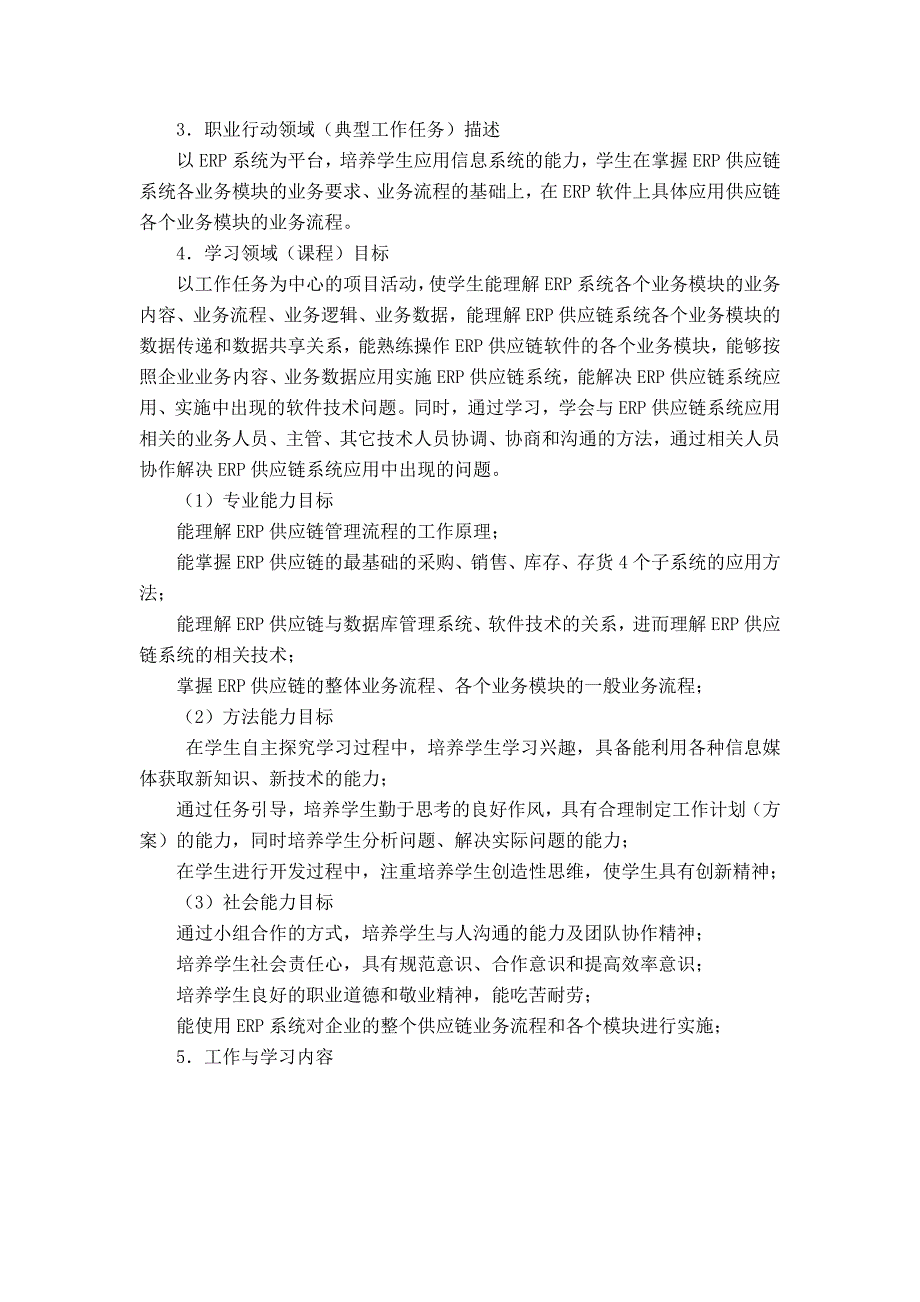 3．职业行动领域（典型工作任务）描述

以 ERP 系统为平台，培养学生应用信息系统的能力，学生在掌握 ERP 供应链系统各业务模块的业务要求、业务流程的基础上，在 ERP 软件上具体应用供应链各个业务模块的业务流程。

4．学习领域（课程）目标

以工作任务为中心的项目活动，使学生能理解 ERP 系统各个业务模块的业务内容、业务流程、业务逻辑、业务数据，能理解 ERP 供应链系统各个业务模块的数据传递和数据共享关系，能熟练操作 ERP 供应链软件的各个业务模块，能够按照企业业务内容、业务数据应用实施 ERP 供应链系统，能解决 ERP 供应链系统应用、实施中出现的软件技术问题。同时，通过学习，学会与 ERP 供应链系统应用相关的业务人员、主管、其它技术人员协调、协商和沟通的方法，通过相关人员协作解决 ERP 供应链系统应用中出现的问题。

（1）专业能力目标

能理解 ERP 供应链管理流程的工作原理；

能掌握 ERP 供应链的最基础的采购、销售、库存、存货 4 个子系统的应用方法；

能理解 ERP 供应链与数据库管理系统、软件技术的关系，进而理解 ERP 供应链系统的相关技术；

掌握 ERP 供应链的整体业务流程、各个业务模块的一般业务流程；

（2）方法能力目标

在学生自主探究学习过程中，培养学生学习兴趣，具备能利用各种信息媒体获取新知识、新技术的能力；

通过任务引导，培养学生勤于思考的良好作风，具有合理制定工作计划（方案）的能力，同时培养学生分析问题、解决实际问题的能力；

在学生进行开发过程中，注重培养学生创造性思维，使学生具有创新精神；

（3）社会能力目标

通过小组合作的方式，培养学生与人沟通的能力及团队协作精神；

培养学生社会责任心，具有规范意识、合作意识和提高效率意识；

培养学生良好的职业道德和敬业精神，能吃苦耐劳；

能使用 ERP 系统对企业的整个供应链业务流程和各个模块进行实施；

5．工作与学习内容